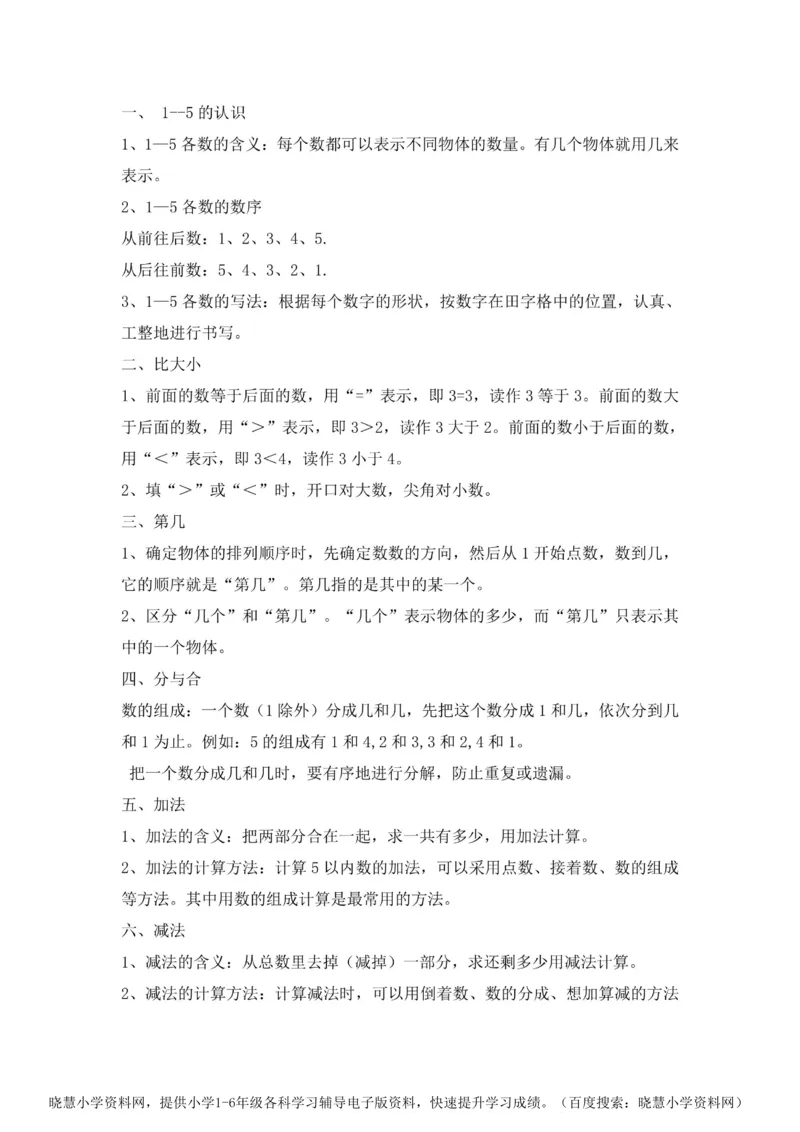 一、 1--5 的认识

1、1—5 各数的含义：每个数都可以表示不同物体的数量。有几个物体就用几来表示。

2、1—5 各数的数序

从前往后数：1、2、3、4、5.

从后往前数：5、4、3、2、1.

3、1—5 各数的写法：根据每个数字的形状，按数字在田字格中的位置，认真、工整地进行书写。

二、比大小

1、前面的数等于后面的数，用“=”表示，即 3=3，读作 3 等于 3。前面的数大于后面的数，用“＞”表示，即 3＞2，读作 3 大于 2。前面的数小于后面的数，用“＜”表示，即 3＜4，读作 3 小于 4。

2、填“＞”或“＜”时，开口对大数，尖角对小数。

三、第几

1、确定物体的排列顺序时，先确定数数的方向，然后从 1 开始点数，数到几，它的顺序就是“第几”。第几指的是其中的某一个。

2、区分“几个”和“第几”。“几个”表示物体的多少，而“第几”只表示其中的一个物体。

四、分与合

数的组成：一个数（1 除外）分成几和几，先把这个数分成 1 和几，依次分到几和 1 为止。例如：5 的组成有 1 和 4,2 和 3,3 和 2,4 和 1。

把一个数分成几和几时，要有序地进行分解，防止重复或遗漏。

五、加法

1、加法的含义：把两部分合在一起，求一共有多少，用加法计算。

2、加法的计算方法：计算 5 以内数的加法，可以采用点数、接着数、数的组成等方法。其中用数的组成计算是最常用的方法。

六、减法

1、减法的含义：从总数里去掉（减掉）一部分，求还剩多少用减法计算。

2、减法的计算方法：计算减法时，可以用倒着数、数的分成、想加算减的方法

晓慧小学资料网，提供小学1-6年级各科学习辅导电子版资料，快速提升学习成绩。（百度搜索：晓慧小学资料网）